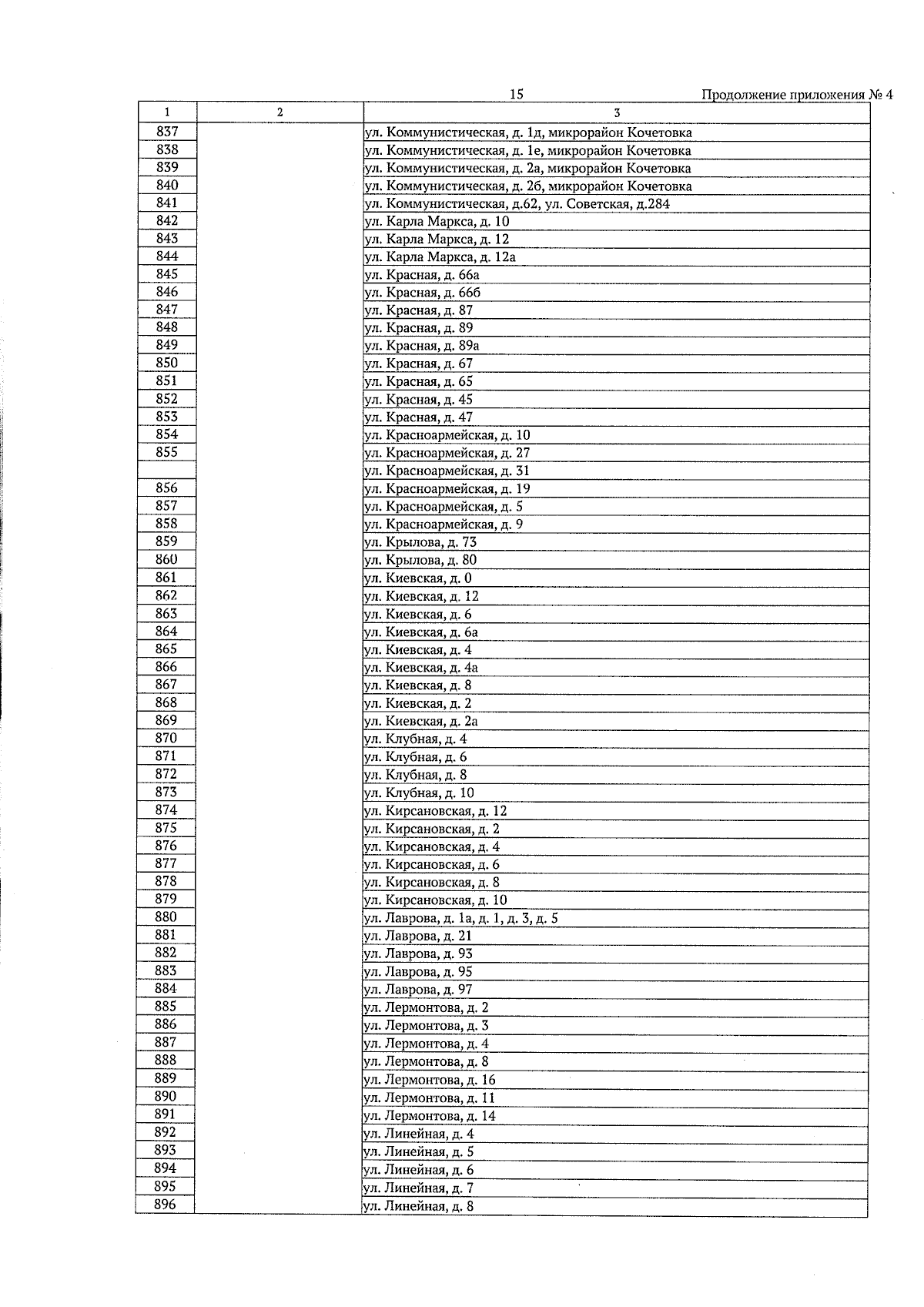 15

Продолжение приложения № 4

| 1 | 2 | 3 |
|---|---|---|
| 837 | | ул. Коммунистическая, д. 1д, микрорайон Кочетовка |
| 838 | | ул. Коммунистическая, д. 1е, микрорайон Кочетовка |
| 839 | | ул. Коммунистическая, д. 2а, микрорайон Кочетовка |
| 840 | | ул. Коммунистическая, д. 2б, микрорайон Кочетовка |
| 841 | | ул. Коммунистическая, д.62, ул. Советская, д.284 |
| 842 | | ул. Карла Маркса, д. 10 |
| 843 | | ул. Карла Маркса, д. 12 |
| 844 | | ул. Карла Маркса, д. 12а |
| 845 | | ул. Красная, д. 66а |
| 846 | | ул. Красная, д. 66б |
| 847 | | ул. Красная, д. 87 |
| 848 | | ул. Красная, д. 89 |
| 849 | | ул. Красная, д. 89а |
| 850 | | ул. Красная, д. 67 |
| 851 | | ул. Красная, д. 65 |
| 852 | | ул. Красная, д. 45 |
| 853 | | ул. Красная, д. 47 |
| 854 | | ул. Красноармейская, д. 10 |
| 855 | | ул. Красноармейская, д. 27 |
| | | ул. Красноармейская, д. 31 |
| 856 | | ул. Красноармейская, д. 19 |
| 857 | | ул. Красноармейская, д. 5 |
| 858 | | ул. Красноармейская, д. 9 |
| 859 | | ул. Крылова, д. 73 |
| 860 | | ул. Крылова, д. 80 |
| 861 | | ул. Киевская, д. 0 |
| 862 | | ул. Киевская, д. 12 |
| 863 | | ул. Киевская, д. 6 |
| 864 | | ул. Киевская, д. 6а |
| 865 | | ул. Киевская, д. 4 |
| 866 | | ул. Киевская, д. 4а |
| 867 | | ул. Киевская, д. 8 |
| 868 | | ул. Киевская, д. 2 |
| 869 | | ул. Киевская, д. 2а |
| 870 | | ул. Клубная, д. 4 |
| 871 | | ул. Клубная, д. 6 |
| 872 | | ул. Клубная, д. 8 |
| 873 | | ул. Клубная, д. 10 |
| 874 | | ул. Кирсановская, д. 12 |
| 875 | | ул. Кирсановская, д. 2 |
| 876 | | ул. Кирсановская, д. 4 |
| 877 | | ул. Кирсановская, д. 6 |
| 878 | | ул. Кирсановская, д. 8 |
| 879 | | ул. Кирсановская, д. 10 |
| 880 | | ул. Лаврова, д. 1а, д. 1, д. 3, д. 5 |
| 881 | | ул. Лаврова, д. 21 |
| 882 | | ул. Лаврова, д. 93 |
| 883 | | ул. Лаврова, д. 95 |
| 884 | | ул. Лаврова, д. 97 |
| 885 | | ул. Лермонтова, д. 2 |
| 886 | | ул. Лермонтова, д. 3 |
| 887 | | ул. Лермонтова, д. 4 |
| 888 | | ул. Лермонтова, д. 8 |
| 889 | | ул. Лермонтова, д. 16 |
| 890 | | ул. Лермонтова, д. 11 |
| 891 | | ул. Лермонтова, д. 14 |
| 892 | | ул. Линейная, д. 4 |
| 893 | | ул. Линейная, д. 5 |
| 894 | | ул. Линейная, д. 6 |
| 895 | | ул. Линейная, д. 7 |
| 896 | | ул. Линейная, д. 8 |